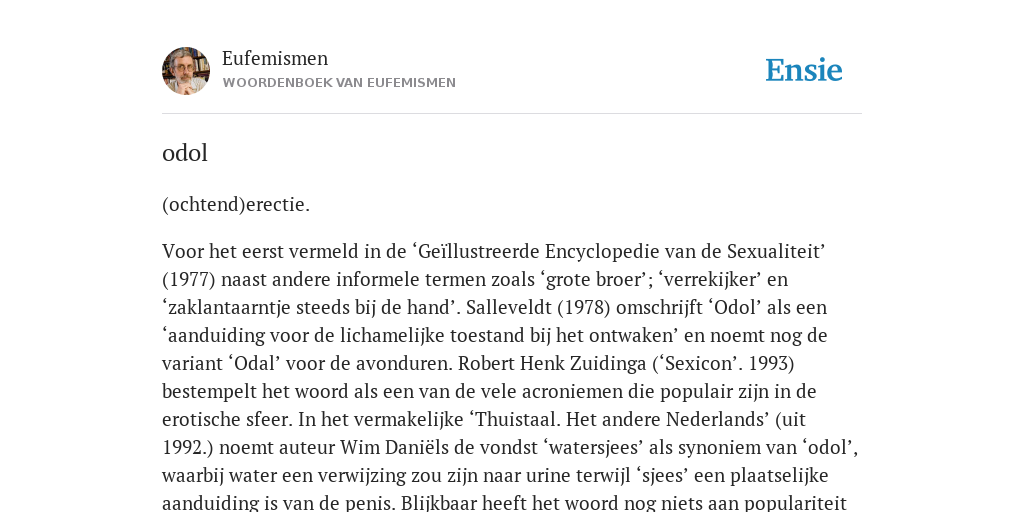 Eufemismen
WOORDENBOEK VAN EUFEMISMEN

Ensie

odol

(ochtend)erectie.

Voor het eerst vermeld in de ‘Geïllustreerde Encyclopedie van de Sexualiteit’ (1977) naast andere informele termen zoals ‘grote broer’; ‘verrekijker’ en ‘zaklantaarntje steeds bij de hand’. Salleveldt (1978) omschrijft ‘Odol’ als een ‘aanduiding voor de lichamelijke toestand bij het ontwaken’ en noemt nog de variant ‘Odal’ voor de avonduren. Robert Henk Zuidinga (‘Sexicon’. 1993) bestempelt het woord als een van de vele acroniemen die populair zijn in de erotische sfeer. In het vermakelijke ‘Thuistaal. Het andere Nederlands’ (uit 1992.) noemt auteur Wim Daniëls de vondst ‘watersjees’ als synoniem van ‘odol’, waarbij water een verwijzing zou zijn naar urine terwijl ‘sjees’ een plaatselijke aanduiding is van de penis. Blijkbaar heeft het woord nog niets aan populariteit